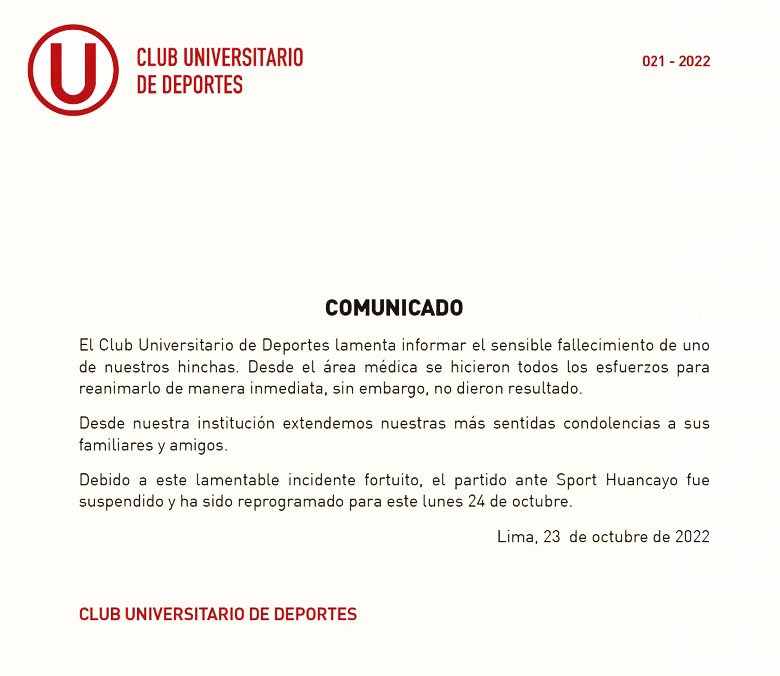 U

CLUB UNIVERSITARIO DE DEPORTES

021 - 2022

COMUNICADO

El Club Universitario de Deportes lamenta informar el sensible fallecimiento de uno de nuestros hinchas. Desde el área médica se hicieron todos los esfuerzos para reanimarlo de manera inmediata, sin embargo, no dieron resultado.

Desde nuestra institución extendemos nuestras más sentidas condolencias a sus familiares y amigos.

Debido a este lamentable incidente fortuito, el partido ante Sport Huancayo fue suspendido y ha sido reprogramado para este lunes 24 de octubre.

Lima, 23 de octubre de 2022

CLUB UNIVERSITARIO DE DEPORTES